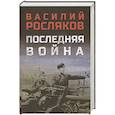 ВАСИЛИЙ
РОСЛЯКОВ
ПОСЛЕДНЯЯ
ВОЙНА